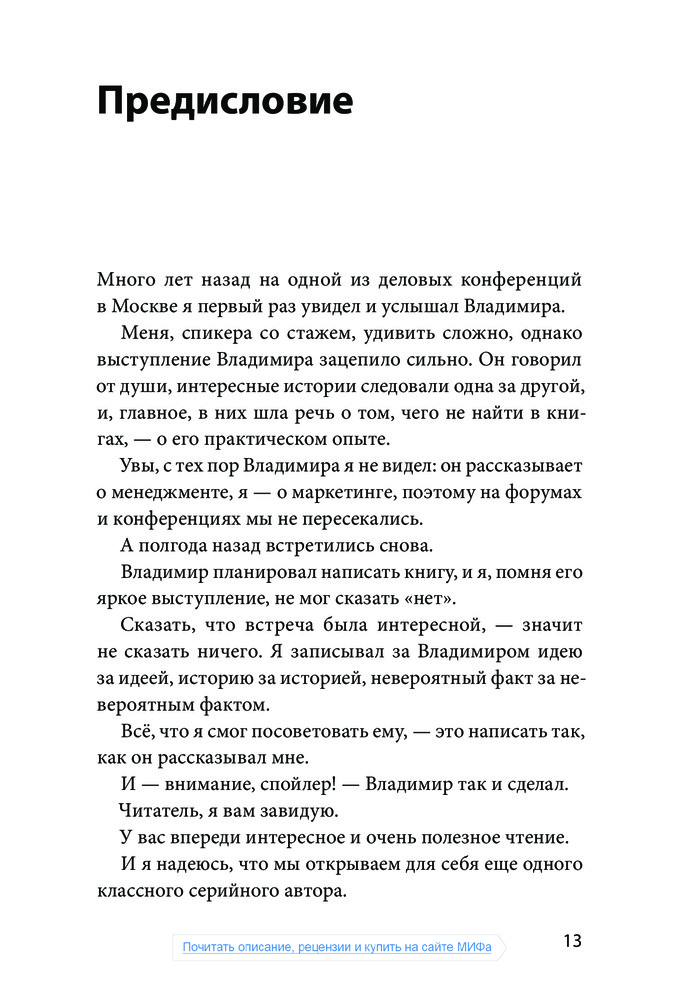 Предисловие

Много лет назад на одной из деловых конференций в Москве я первый раз увидел и услышал Владимира.

Меня, спикера со стажем, удивить сложно, однако выступление Владимира зацепило сильно. Он говорил от души, интересные истории следовали одна за другой, и, главное, в них шла речь о том, чего не найти в книгах, — о его практическом опыте.

Увы, с тех пор Владимира я не видел: он рассказывает о менеджменте, я — о маркетинге, поэтому на форумах и конференциях мы не пересекались.

А полгода назад встретились снова.

Владимир планировал написать книгу, и я, помня его яркое выступление, не мог сказать «нет».

Сказать, что встреча была интересной, — значит не сказать ничего. Я записывал за Владимиром идею за идеей, историю за историей, невероятный факт за невероятным фактом.

Всё, что я смог посоветовать ему, — это написать так, как он рассказывал мне.

И — внимание, спойлер! — Владимир так и сделал.

Читатель, я вам завидую.

У вас впереди интересное и очень полезное чтение.

И я надеюсь, что мы открываем для себя еще одного классного серийного автора.

Почитать описание, рецензии и купить на сайте МИФа

13